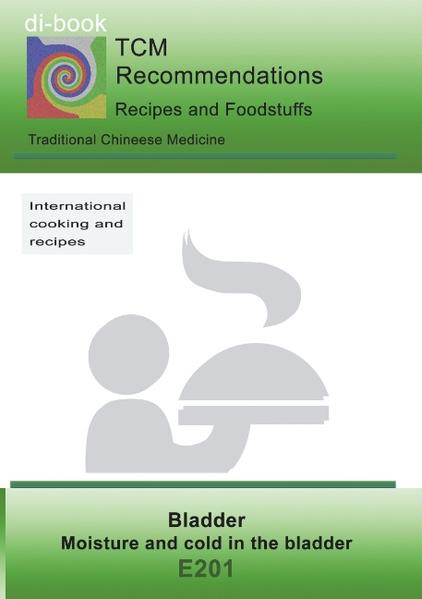 di-book

TCM
Recommendations

Recipes and Foodstuffs

Traditional Chineese Medicine

International cooking and recipes

Bladder
Moisture and cold in the bladder
E201